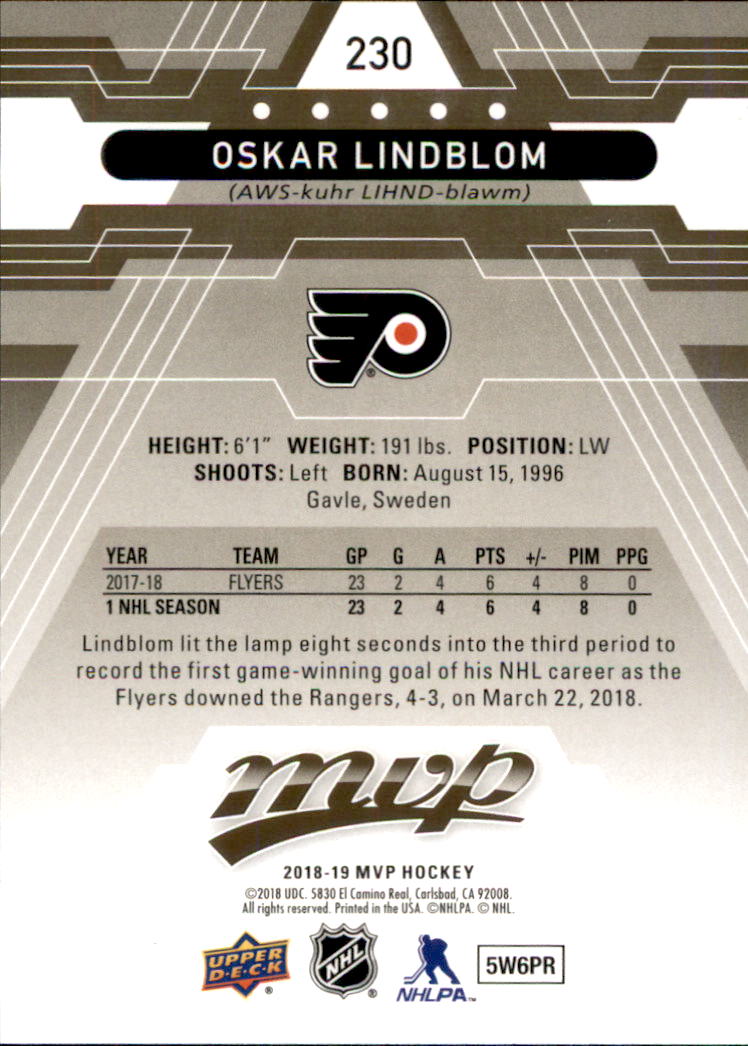 230

OSKAR LINDBLOM

(AWS-kuhr LIHND-blawm)

HEIGHT: 6'1" WEIGHT: 191 lbs. POSITION: LW
SHOOTS: Left BORN: August 15, 1996
Gavle, Sweden

| YEAR | TEAM | GP | G | A | PTS | +/- | PIM | PPG |
|---|---|---|---|---|---|---|---|---|
| 2017-18 | FLYERS | 23 | 2 | 4 | 6 | 4 | 8 | 0 |
| 1 NHL SEASON | | 23 | 2 | 4 | 6 | 4 | 8 | 0 |

Lindblom lit the lamp eight seconds into the third period to record the first game-winning goal of his NHL career as the Flyers downed the Rangers, 4-3, on March 22, 2018.

mvp

2018-19 MVP HOCKEY
©2018 UDC. 5830 El Camino Real, Carlsbad, CA 92008. All rights reserved. Printed in the USA. ©NHLPA. © NHL.

UPPER DECK

NHL

NHLPA

5W6PR